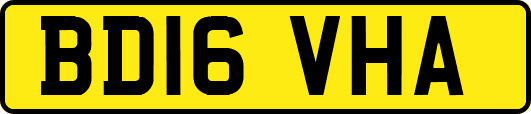 BD16 VHA